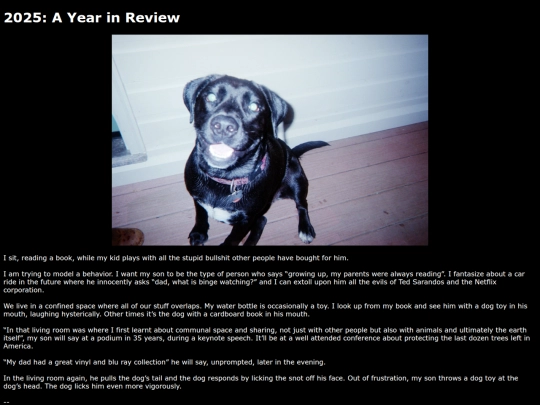 2025: A Year in Review

I sit, reading a book, while my kid plays with all the stupid bullshit other people have bought for him.

I am trying to model a behavior. I want my son to be the type of person who says "growing up, my parents were always reading". I fantasize about a car ride in the future where he innocently asks "dad, what is binge watching?" and I can extoll upon him all the evils of Ted Sarandos and the Netflix corporation.

We live in a confined space where all of our stuff overlaps. My water bottle is occasionally a toy. I look up from my book and see him with a dog toy in his mouth, laughing hysterically. Other times it's the dog with a cardboard book in his mouth.

"In that living room was where I first learnt about communal space and sharing, not just with other people but also with animals and ultimately the earth itself", my son will say at a podium in 35 years, during a keynote speech. It'll be at a well attended conference about protecting the last dozen trees left in America.

"My dad had a great vinyl and blu ray collection" he will say, unprompted, later in the evening.

In the living room again, he pulls the dog's tail and the dog responds by licking the snot off his face. Out of frustration, my son throws a dog toy at the dog's head. The dog licks him even more vigorously.

--